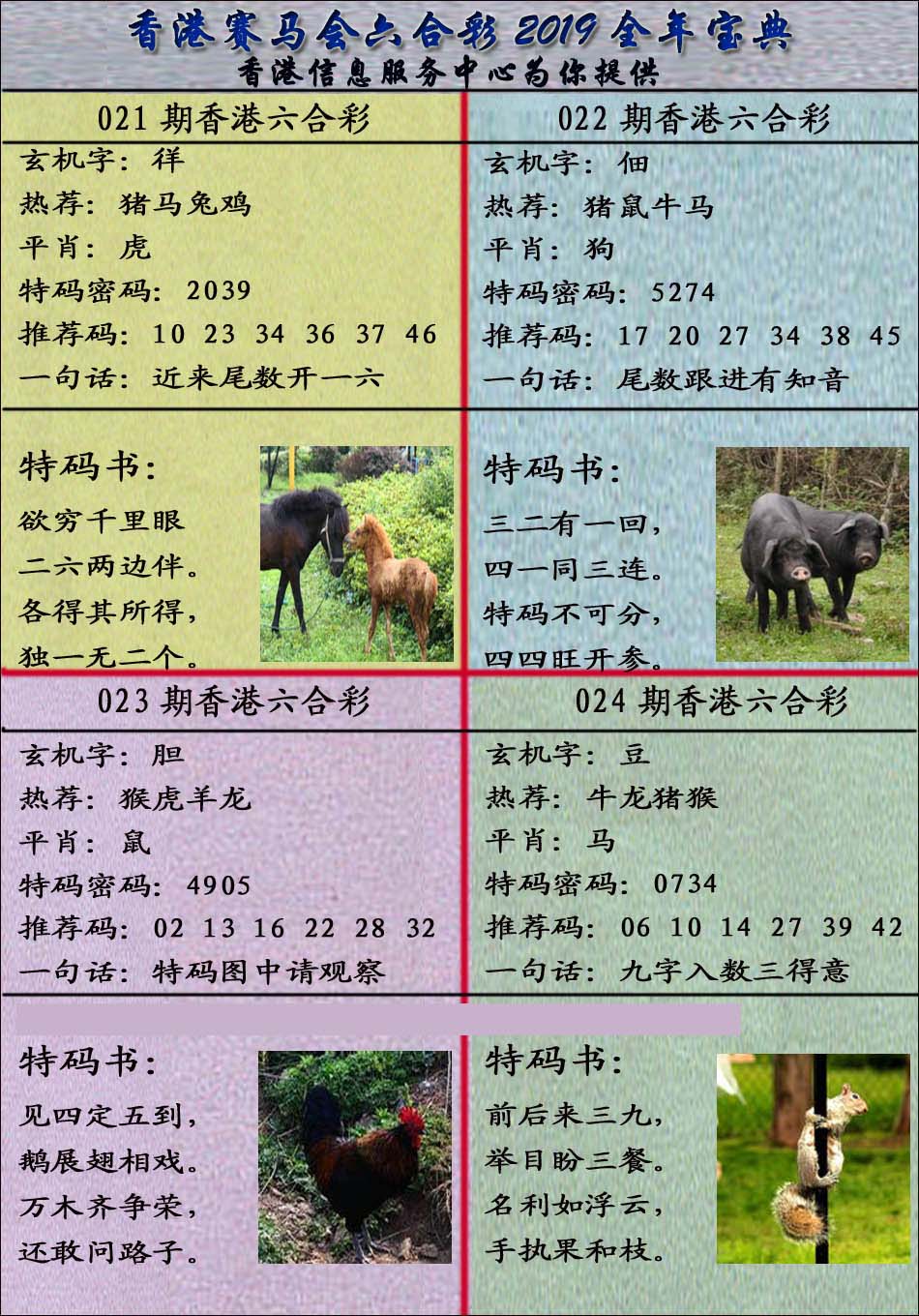 香港赛马会六合彩2019全年宝典
香港信息服务中心为你提供

021期香港六合彩
玄机字：徉
热荐：猪马兔鸡
平肖：虎
特码密码：2039
推荐码：10 23 34 36 37 46
一句话：近来尾数开一六

特码书：
欲穷千里眼
二六两边伴。
各得其所得，
独一无二个。

022期香港六合彩
玄机字：佃
热荐：猪鼠牛马
平肖：狗
特码密码：5274
推荐码：17 20 27 34 38 45
一句话：尾数跟进有知音

特码书：
三二有一回，
四一同三连。
特码不可分，
四四旺开参。

023期香港六合彩
玄机字：胆
热荐：猴虎羊龙
平肖：鼠
特码密码：4905
推荐码：02 13 16 22 28 32
一句话：特码图中请观察

特码书：
见四定五到，
鹅展翅相戏。
万木齐争荣，
还敢问路子。

024期香港六合彩
玄机字：豆
热荐：牛龙猪猴
平肖：马
特码密码：0734
推荐码：06 10 14 27 39 42
一句话：九字入数三得意

特码书：
前后来三九，
举目盼三餐。
名利如浮云，
手执果和枝。